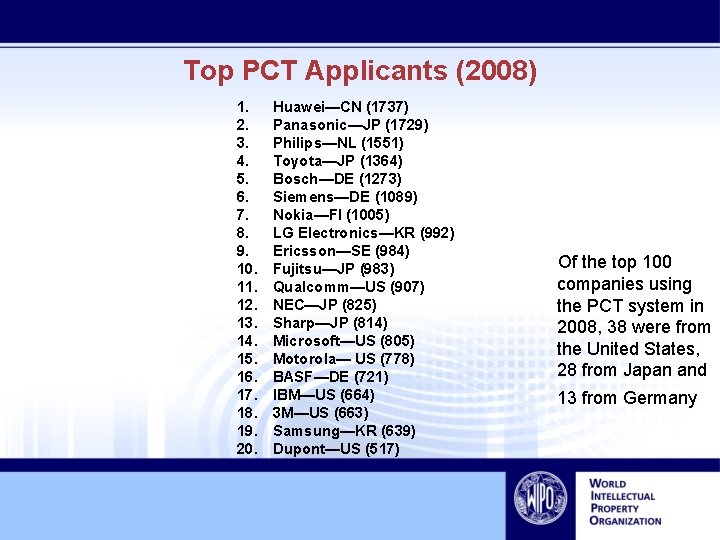 Top PCT Applicants (2008)

1. Huawei—CN (1737)
2. Panasonic—JP (1729)
3. Philips—NL (1551)
4. Toyota—JP (1364)
5. Bosch—DE (1273)
6. Siemens—DE (1089)
7. Nokia—FI (1005)
8. LG Electronics—KR (992)
9. Ericsson—SE (984)
10. Fujitsu—JP (983)
11. Qualcomm—US (907)
12. NEC—JP (825)
13. Sharp—JP (814)
14. Microsoft—US (805)
15. Motorola— US (778)
16. BASF—DE (721)
17. IBM—US (664)
18. 3M—US (663)
19. Samsung—KR (639)
20. Dupont—US (517)

Of the top 100 companies using the PCT system in 2008, 38 were from the United States, 28 from Japan and 13 from Germany

WIPO

WORLD INTELLECTUAL PROPERTY ORGANIZATION